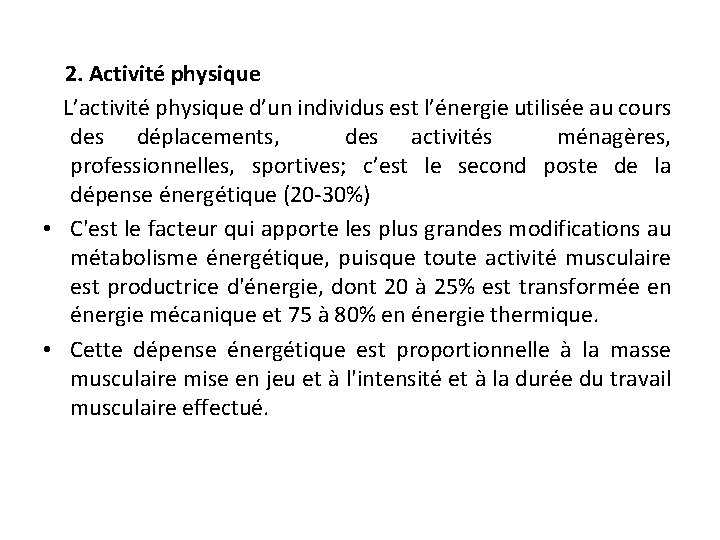 2. Activité physique

L’activité physique d’un individus est l’énergie utilisée au cours des déplacements, des activités ménagères, professionnelles, sportives; c’est le second poste de la dépense énergétique (20-30%)

• C'est le facteur qui apporte les plus grandes modifications au métabolisme énergétique, puisque toute activité musculaire est productrice d'énergie, dont 20 à 25% est transformée en énergie mécanique et 75 à 80% en énergie thermique.

• Cette dépense énergétique est proportionnelle à la masse musculaire mise en jeu et à l'intensité et à la durée du travail musculaire effectué.